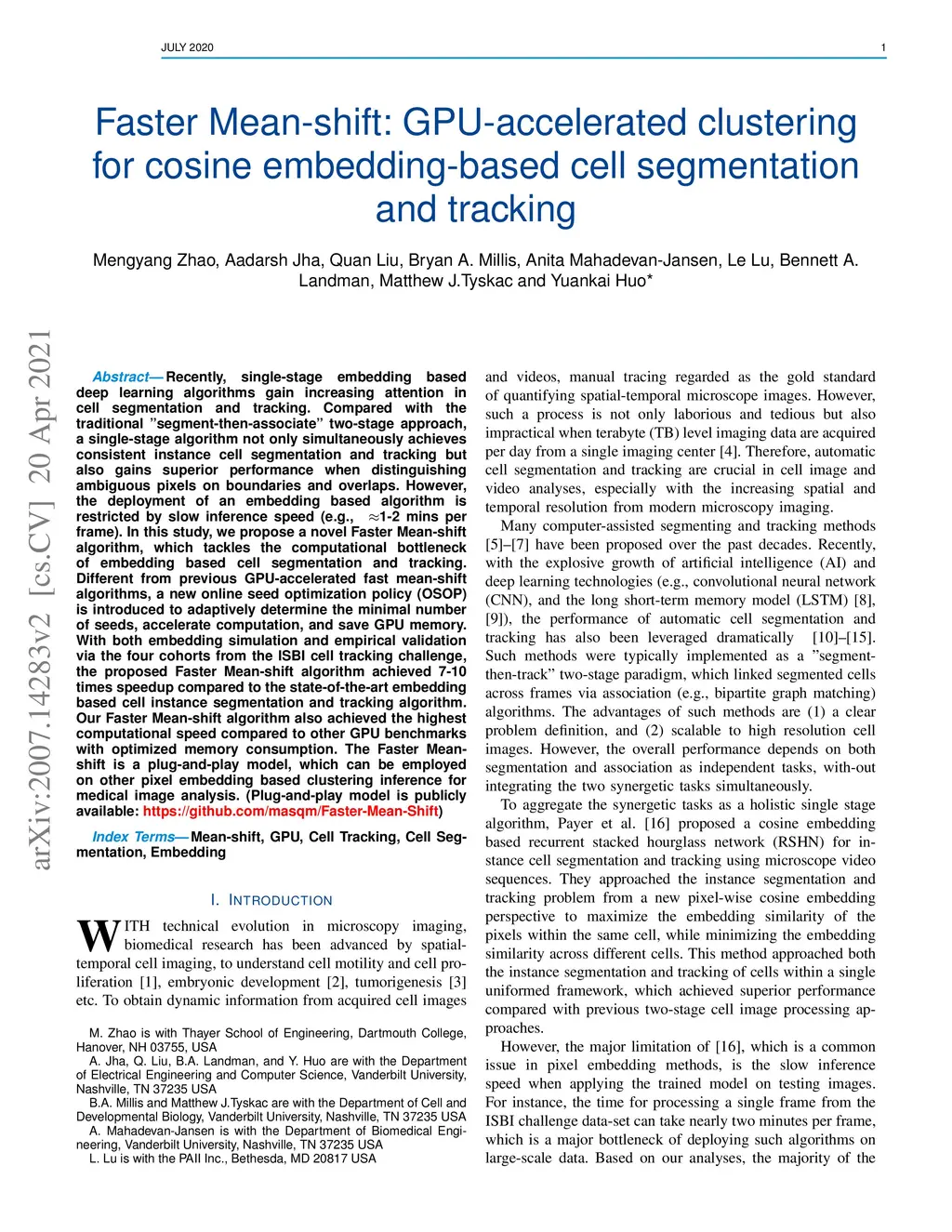 JULY 2020 1

Faster Mean-shift: GPU-accelerated clustering for cosine embedding-based cell segmentation and tracking

Mengyang Zhao, Aadarsh Jha, Quan Liu, Bryan A. Millis, Anita Mahadevan-Jansen, Le Lu, Bennett A. Landman, Matthew J.Tyskac and Yuankai Huo*

arXiv:2007.14283v2 [cs.CV] 20 Apr 2021

Abstract—Recently, single-stage embedding based deep learning algorithms gain increasing attention in cell segmentation and tracking. Compared with the traditional "segment-then-associate" two-stage approach, a single-stage algorithm not only simultaneously achieves consistent instance cell segmentation and tracking but also gains superior performance when distinguishing ambiguous pixels on boundaries and overlaps. However, the deployment of an embedding based algorithm is restricted by slow inference speed (e.g., $\approx$1-2 mins per frame). In this study, we propose a novel Faster Mean-shift algorithm, which tackles the computational bottleneck of embedding based cell segmentation and tracking. Different from previous GPU-accelerated fast mean-shift algorithms, a new online seed optimization policy (OSOP) is introduced to adaptively determine the minimal number of seeds, accelerate computation, and save GPU memory. With both embedding simulation and empirical validation via the four cohorts from the ISBI cell tracking challenge, the proposed Faster Mean-shift algorithm achieved 7-10 times speedup compared to the state-of-the-art embedding based cell instance segmentation and tracking algorithm. Our Faster Mean-shift algorithm also achieved the highest computational speed compared to other GPU benchmarks with optimized memory consumption. The Faster Mean-shift is a plug-and-play model, which can be employed on other pixel embedding based clustering inference for medical image analysis. (Plug-and-play model is publicly available: https://github.com/masqm/Faster-Mean-Shift)

Index Terms—Mean-shift, GPU, Cell Tracking, Cell Segmentation, Embedding

I. INTRODUCTION

WITH technical evolution in microscopy imaging, biomedical research has been advanced by spatial-temporal cell imaging, to understand cell motility and cell proliferation [1], embryonic development [2], tumorigenesis [3] etc. To obtain dynamic information from acquired cell images

M. Zhao is with Thayer School of Engineering, Dartmouth College, Hanover, NH 03755, USA
A. Jha, Q. Liu, B.A. Landman, and Y. Huo are with the Department of Electrical Engineering and Computer Science, Vanderbilt University, Nashville, TN 37235 USA
B.A. Millis and Matthew J.Tyskac are with the Department of Cell and Developmental Biology, Vanderbilt University, Nashville, TN 37235 USA
A. Mahadevan-Jansen is with the Department of Biomedical Engineering, Vanderbilt University, Nashville, TN 37235 USA
L. Lu is with the PAII Inc., Bethesda, MD 20817 USA

and videos, manual tracing regarded as the gold standard of quantifying spatial-temporal microscope images. However, such a process is not only laborious and tedious but also impractical when terabyte (TB) level imaging data are acquired per day from a single imaging center [4]. Therefore, automatic cell segmentation and tracking are crucial in cell image and video analyses, especially with the increasing spatial and temporal resolution from modern microscopy imaging.

Many computer-assisted segmenting and tracking methods [5]–[7] have been proposed over the past decades. Recently, with the explosive growth of artificial intelligence (AI) and deep learning technologies (e.g., convolutional neural network (CNN), and the long short-term memory model (LSTM) [8], [9]), the performance of automatic cell segmentation and tracking has also been leveraged dramatically [10]–[15]. Such methods were typically implemented as a "segment-then-track" two-stage paradigm, which linked segmented cells across frames via association (e.g., bipartite graph matching) algorithms. The advantages of such methods are (1) a clear problem definition, and (2) scalable to high resolution cell images. However, the overall performance depends on both segmentation and association as independent tasks, with-out integrating the two synergetic tasks simultaneously.

To aggregate the synergetic tasks as a holistic single stage algorithm, Payer et al. [16] proposed a cosine embedding based recurrent stacked hourglass network (RSHN) for instance cell segmentation and tracking using microscope video sequences. They approached the instance segmentation and tracking problem from a new pixel-wise cosine embedding perspective to maximize the embedding similarity of the pixels within the same cell, while minimizing the embedding similarity across different cells. This method approached both the instance segmentation and tracking of cells within a single uniformed framework, which achieved superior performance compared with previous two-stage cell image processing approaches.

However, the major limitation of [16], which is a common issue in pixel embedding methods, is the slow inference speed when applying the trained model on testing images. For instance, the time for processing a single frame from the ISBI challenge data-set can take nearly two minutes per frame, which is a major bottleneck of deploying such algorithms on large-scale data. Based on our analyses, the majority of the